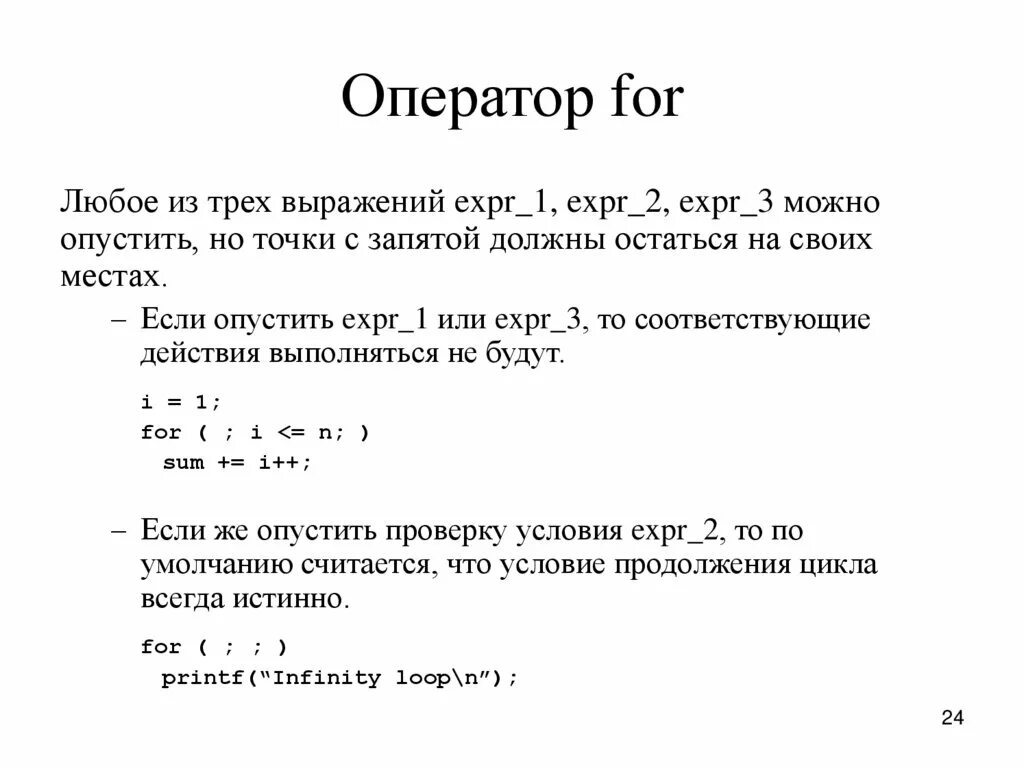 Оператор for

Любое из трех выражений expr_1, expr_2, expr_3 можно опустить, но точки с запятой должны остаться на своих местах.

– Если опустить expr_1 или expr_3, то соответствующие действия выполняться не будут.

i = 1;
for ( ; i <= n; )
  sum += i++;

– Если же опустить проверку условия expr_2, то по умолчанию считается, что условие продолжения цикла всегда истинно.

for ( ; ; )
  printf(“Infinity loop\n”);

24